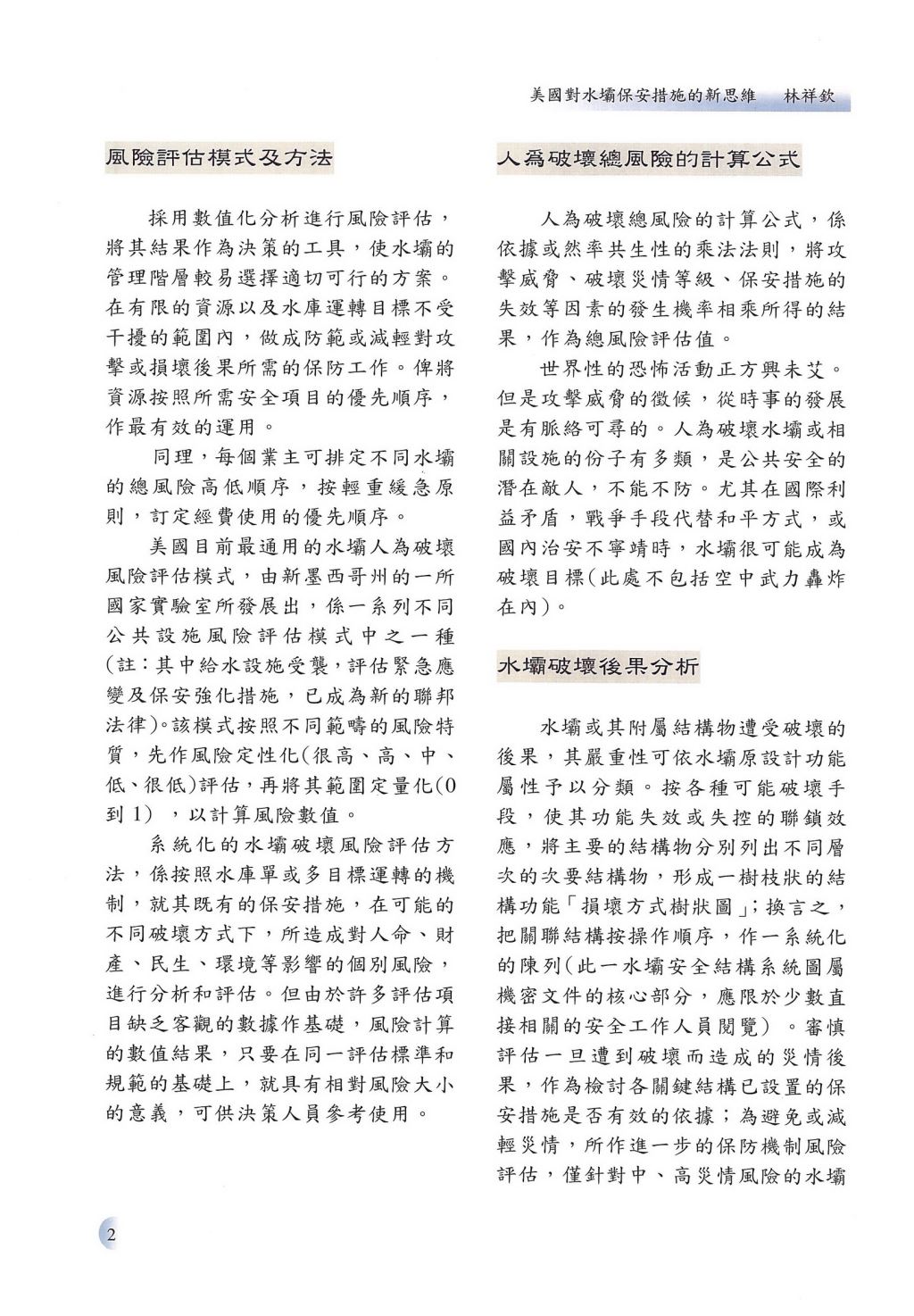 美國對水壩保安措施的新思維　林祥欽

風險評估模式及方法

採用數值化分析進行風險評估，將其結果作為決策的工具，使水壩的管理階層較易選擇適切可行的方案。在有限的資源以及水庫運轉目標不受干擾的範圍內，做成防範或減輕對攻擊或損壞後果所需的保防工作。俾將資源按照所需安全項目的優先順序，作最有效的運用。

同理，每個業主可排定不同水壩的總風險高低順序，按輕重緩急原則，訂定經費使用的優先順序。

美國目前最通用的水壩人為破壞風險評估模式，由新墨西哥州的一所國家實驗室所發展出，係一系列不同公共設施風險評估模式中之一種(註：其中給水設施受襲，評估緊急應變及保安強化措施，已成為新的聯邦法律)。該模式按照不同範疇的風險特質，先作風險定性化(很高、高、中、低、很低)評估，再將其範圍定量化(0到1)，以計算風險數值。

系統化的水壩破壞風險評估方法，係按照水庫單或多目標運轉的機制，就其既有的保安措施，在可能的不同破壞方式下，所造成對人命、財產、民生、環境等影響的個別風險，進行分析和評估。但由於許多評估項目缺乏客觀的數據作基礎，風險計算的數值結果，只要在同一評估標準和規範的基礎上，就具有相對風險大小的意義，可供決策人員參考使用。

人為破壞總風險的計算公式

人為破壞總風險的計算公式，係依據或然率共生性的乘法法則，將攻擊威脅、破壞災情等級、保安措施的失效等因素的發生機率相乘所得的結果，作為總風險評估值。

世界性的恐怖活動正方興未艾。但是攻擊威脅的徵候，從時事的發展是有脈絡可尋的。人為破壞水壩或相關設施的份子有多類，是公共安全的潛在敵人，不能不防。尤其在國際利益矛盾，戰爭手段代替和平方式，或國內治安不寧靖時，水壩很可能成為破壞目標(此處不包括空中武力轟炸在內)。

水壩破壞後果分析

水壩或其附屬結構物遭受破壞的後果，其嚴重性可依水壩原設計功能屬性予以分類。按各種可能破壞手段，使其功能失效或失控的聯鎖效應，將主要的結構物分別列出不同層次的次要結構物，形成一樹枝狀的結構功能「損壞方式樹狀圖」；換言之，把關聯結構按操作順序，作一系統化的陳列(此一水壩安全結構系統圖屬機密文件的核心部分，應限於少數直接相關的安全工作人員閱覽)。審慎評估一旦遭到破壞而造成的災情後果，作為檢討各關鍵結構已設置的保安措施是否有效的依據；為避免或減輕災情，所作進一步的保防機制風險評估，僅針對中、高災情風險的水壩

2